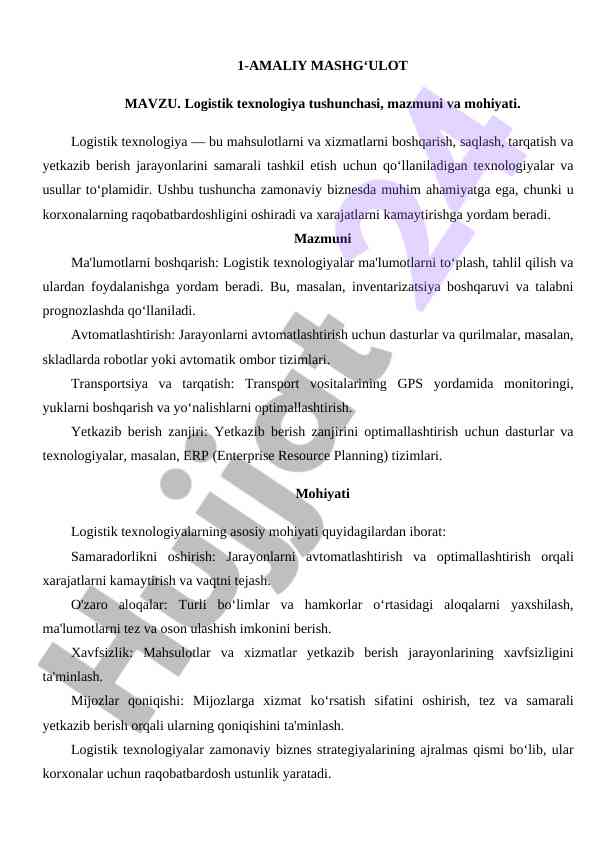 1-AMALIY MASHG‘ULOT

MAVZU. Logistik texnologiya tushunchasi, mazmuni va mohiyati.

Logistik texnologiya — bu mahsulotlarni va xizmatlarni boshqarish, saqlash, tarqatish va yetkazib berish jarayonlarini samarali tashkil etish uchun qo‘llaniladigan texnologiyalar va usullar to‘plamidir. Ushbu tushuncha zamonaviy biznesda muhim ahamiyatga ega, chunki u korxonalarning raqobatbardoshligini oshiradi va xarajatlarni kamaytirishga yordam beradi.

Mazmuni

Ma'lumotlarni boshqarish: Logistik texnologiyalar ma'lumotlarni to‘plash, tahlil qilish va ulardan foydalanishga yordam beradi. Bu, masalan, inventarizatsiya boshqaruvi va talabni prognozlashda qo‘llaniladi.

Avtomatlashtirish: Jarayonlarni avtomatlashtirish uchun dasturlar va qurilmalar, masalan, skladlarda robotlar yoki avtomatik ombor tizimlari.

Transportsiya va tarqatish: Transport vositalarining GPS yordamida monitoringi, yuklarni boshqarish va yo‘nalishlarni optimallashtirish.

Yetkazib berish zanjiri: Yetkazib berish zanjirini optimallashtirish uchun dasturlar va texnologiyalar, masalan, ERP (Enterprise Resource Planning) tizimlari.

Mohiyati

Logistik texnologiyalarning asosiy mohiyati quyidagilardan iborat:

Samaradorlikni oshirish: Jarayonlarni avtomatlashtirish va optimallashtirish orqali xarajatlarni kamaytirish va vaqtni tejash.

O'zaro aloqalar: Turli bo‘limlar va hamkorlar o‘rtasidagi aloqalarni yaxshilash, ma'lumotlarni tez va oson ulashish imkonini berish.

Xavfsizlik: Mahsulotlar va xizmatlar yetkazib berish jarayonlarining xavfsizligini ta'minlash.

Mijozlar qoniqishi: Mijozlarga xizmat ko‘rsatish sifatini oshirish, tez va samarali yetkazib berish orqali ularning qoniqishini ta'minlash.

Logistik texnologiyalar zamonaviy biznes strategiyalarining ajralmas qismi bo‘lib, ular korxonalar uchun raqobatbardosh ustunlik yaratadi.

Hujjat 24